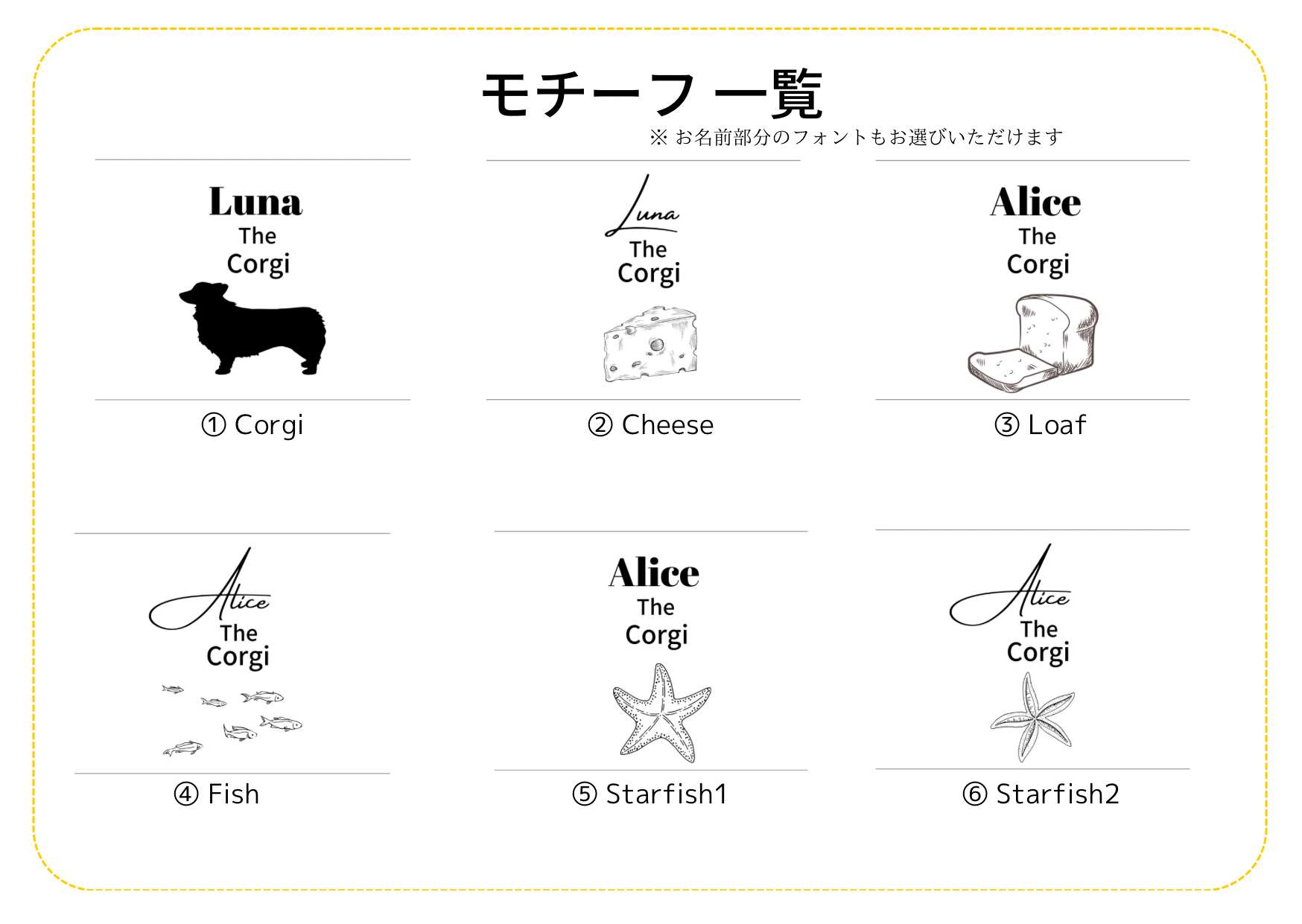 モチーフ 一覧

※お名前部分のフォントもお選びいただけます

Luna
The
Corgi

① Corgi

Luna
The
Corgi

② Cheese

Alice
The
Corgi

③ Loaf

Alice
The
Corgi

④ Fish

Alice
The
Corgi

⑤ Starfish1

Alice
The
Corgi

⑥ Starfish2